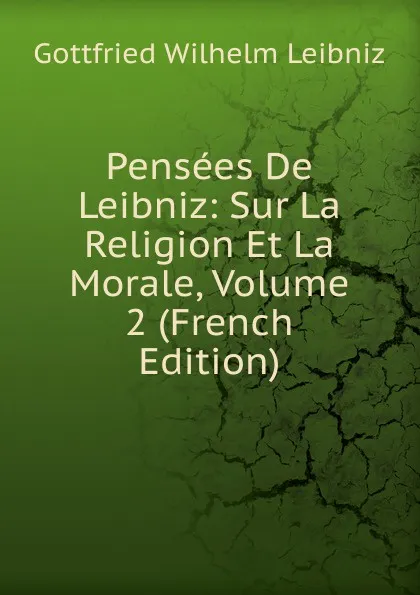 Gottfried Wilhelm Leibniz

Pensées De Leibniz: Sur La Religion Et La Morale, Volume 2 (French Edition)